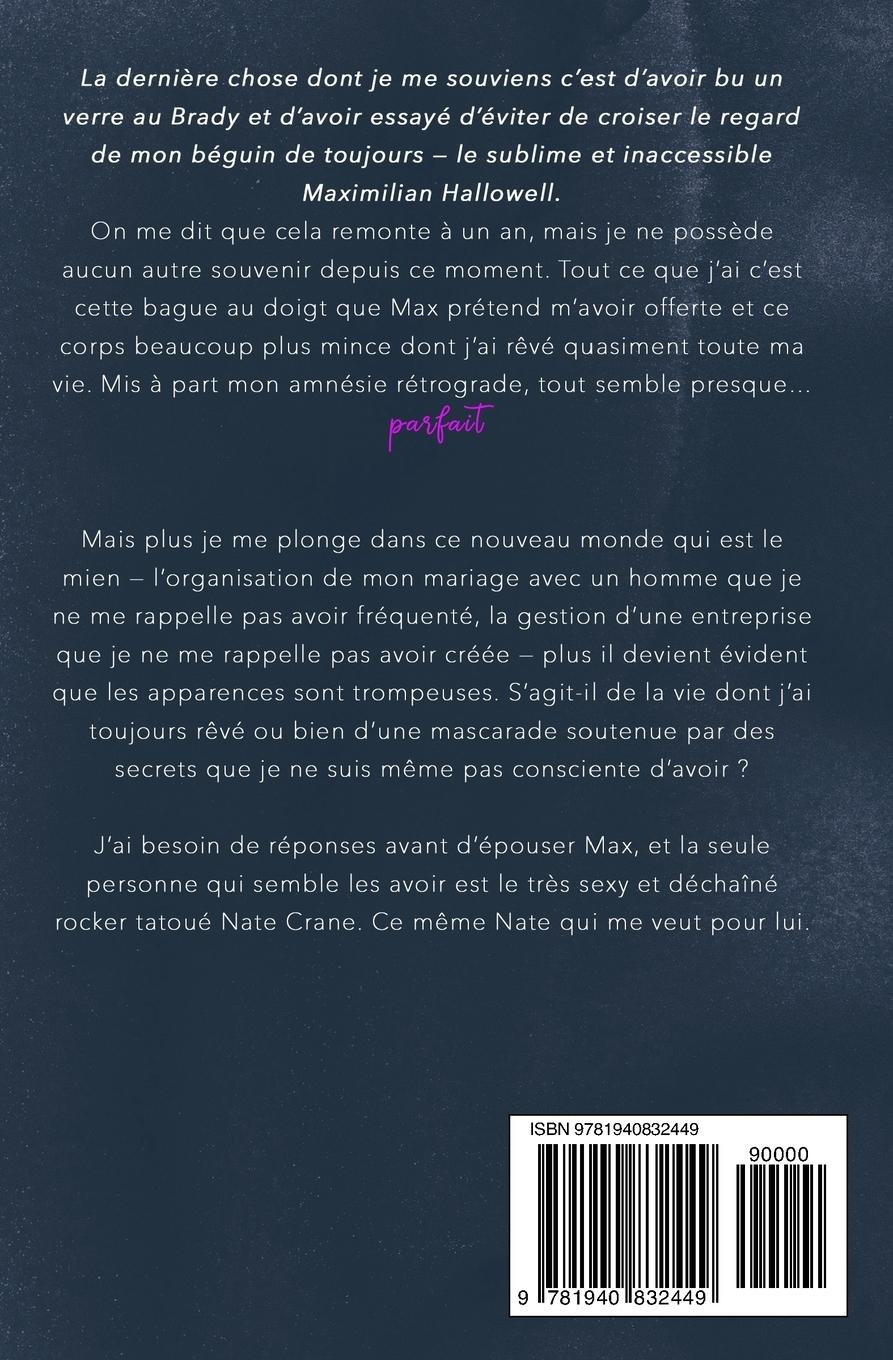 La dernière chose dont je me souviens c'est d'avoir bu un verre au Brady et d'avoir essayé d'éviter de croiser le regard de mon béguin de toujours – le sublime et inaccessible Maximilian Hallowell.

On me dit que cela remonte à un an, mais je ne possède aucun autre souvenir depuis ce moment. Tout ce que j'ai c'est cette bague au doigt que Max prétend m'avoir offerte et ce corps beaucoup plus mince dont j'ai rêvé quasiment toute ma vie. Mis à part mon amnésie rétrograde, tout semble presque... parfait

Mais plus je me plonge dans ce nouveau monde qui est le mien – l'organisation de mon mariage avec un homme que je ne me rappelle pas avoir fréquenté, la gestion d'une entreprise que je ne me rappelle pas avoir créée – plus il devient évident que les apparences sont trompeuses. S'agit-il de la vie dont j'ai toujours rêvé ou bien d'une mascarade soutenue par des secrets que je ne suis même pas consciente d'avoir ?

J'ai besoin de réponses avant d'épouser Max, et la seule personne qui semble les avoir est le très sexy et déchaîné rocker tatoué Nate Crane. Ce même Nate qui me veut pour lui.

ISBN 9781940832449

90000

9 781940 832449